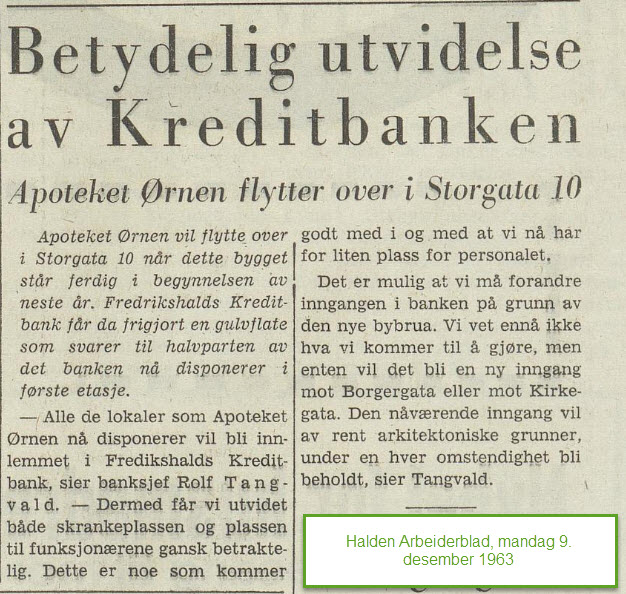 Betydelig utvidelse av Kreditbanken

Apoteket Ørnen flytter over i Storgata 10

Apoteket Ørnen vil flytte over i Storgata 10 når dette bygget står ferdig i begynnelsen av neste år. Fredrikshalds Kreditbank får da frigjort en gulvflate som svarer til halvparten av det banken nå disponerer i første etasje.

— Alle de lokaler som Apoteket Ørnen nå disponerer vil bli innlemmet i Fredikshalds Kreditbank, sier banksjef Rolf Tangvald. — Dermed får vi utvidet både skrankeplassen og plassen til funksjonærene gansk betraktelig. Dette er noe som kommer godt med i og med at vi nå har for liten plass for personalet.

Det er mulig at vi må forandre inngangen i banken på grunn av den nye bybrua. Vi vet ennå ikke hva vi kommer til å gjøre, men enten vil det bli en ny inngang mot Borgergata eller mot Kirkegata. Den nåværende inngang vil av rent arkitektoniske grunner, under en hver omstendighet bli beholdt, sier Tangvald.

Halden Arbeiderblad, mandag 9. desember 1963